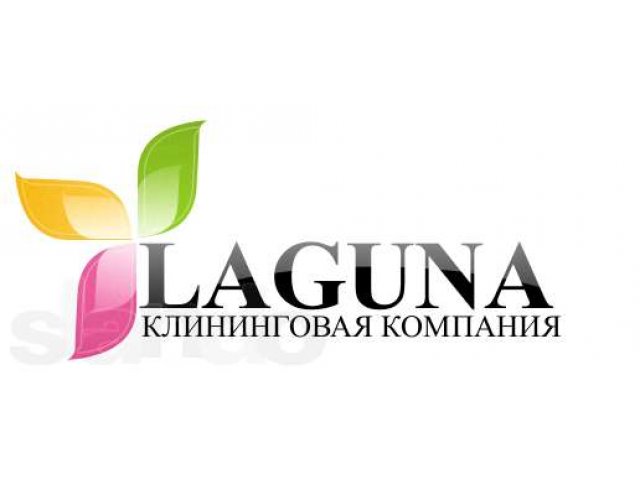 LAGUNA
КЛИНИНГОВАЯ КОМПАНИЯ